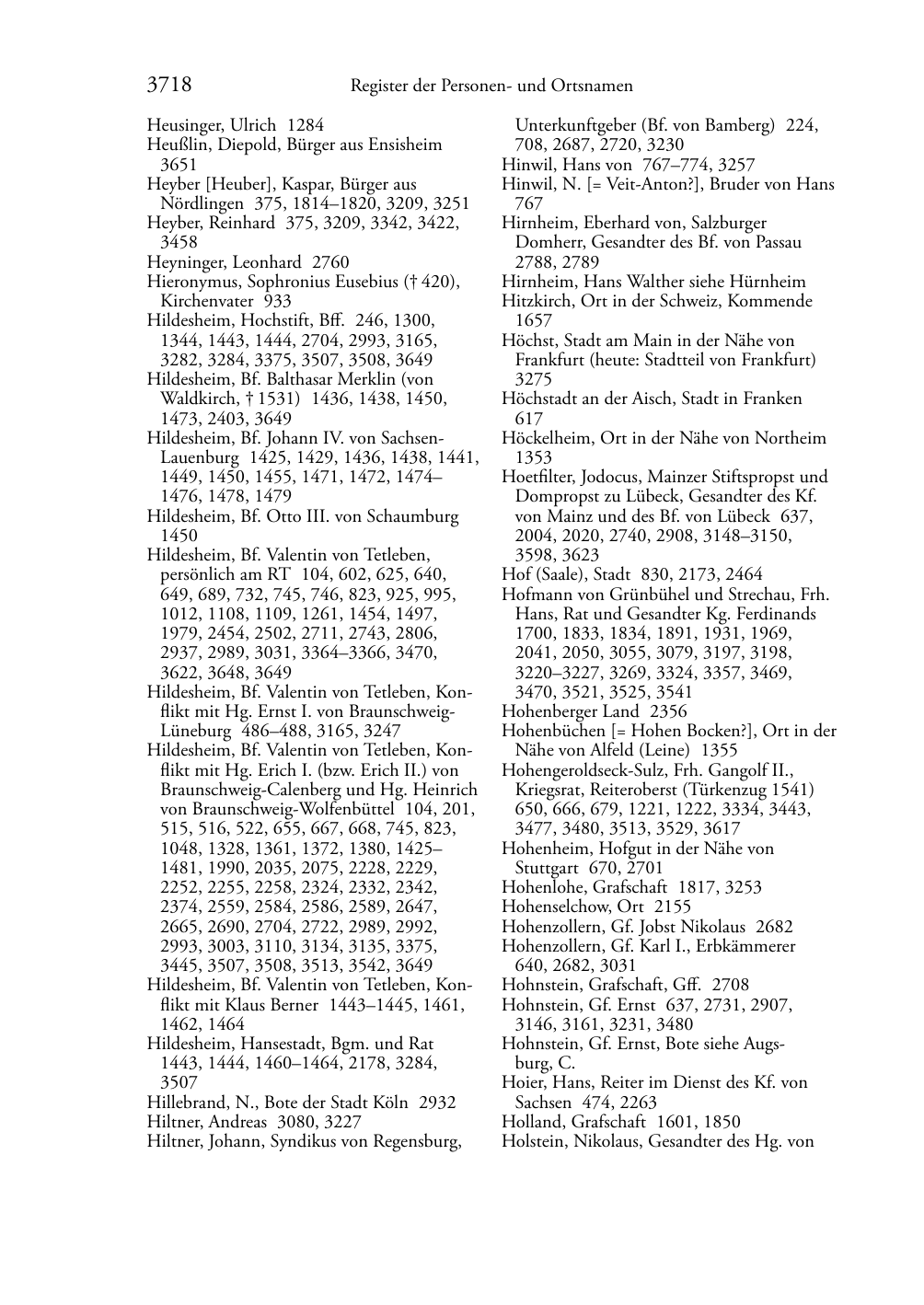 3718 Register der Personen- und Ortsnamen

Heusinger, Ulrich 1284
Heußlin, Diepold, Bürger aus Ensisheim 3651
Heyber [Heuber], Kaspar, Bürger aus Nördlingen 375, 1814–1820, 3209, 3251
Heyber, Reinhard 375, 3209, 3342, 3422, 3458
Heyninger, Leonhard 2760
Hieronymus, Sophronius Eusebius († 420), Kirchenvater 933
Hildesheim, Hochstift, Bff. 246, 1300, 1344, 1443, 1444, 2704, 2993, 3165, 3282, 3284, 3375, 3507, 3508, 3649
Hildesheim, Bf. Balthasar Merklin (von Waldkirch, † 1531) 1436, 1438, 1450, 1473, 2403, 3649
Hildesheim, Bf. Johann IV. von Sachsen-Lauenburg 1425, 1429, 1436, 1438, 1441, 1449, 1450, 1455, 1471, 1472, 1474–1476, 1478, 1479
Hildesheim, Bf. Otto III. von Schaumburg 1450
Hildesheim, Bf. Valentin von Tetleben, persönlich am RT 104, 602, 625, 640, 649, 689, 732, 745, 746, 823, 925, 995, 1012, 1108, 1109, 1261, 1454, 1497, 1979, 2454, 2502, 2711, 2743, 2806, 2937, 2989, 3031, 3364–3366, 3470, 3622, 3648, 3649
Hildesheim, Bf. Valentin von Tetleben, Konflikt mit Hg. Ernst I. von Braunschweig-Lüneburg 486–488, 3165, 3247
Hildesheim, Bf. Valentin von Tetleben, Konflikt mit Hg. Erich I. (bzw. Erich II.) von Braunschweig-Calenberg und Hg. Heinrich von Braunschweig-Wolfenbüttel 104, 201, 515, 516, 522, 655, 667, 668, 745, 823, 1048, 1328, 1361, 1372, 1380, 1425–1481, 1990, 2035, 2075, 2228, 2229, 2252, 2255, 2258, 2324, 2332, 2342, 2374, 2559, 2584, 2586, 2589, 2647, 2665, 2690, 2704, 2722, 2989, 2992, 2993, 3003, 3110, 3134, 3135, 3375, 3445, 3507, 3508, 3513, 3542, 3649
Hildesheim, Bf. Valentin von Tetleben, Konflikt mit Klaus Berner 1443–1445, 1461, 1462, 1464
Hildesheim, Hansestadt, Bgm. und Rat 1443, 1444, 1460–1464, 2178, 3284, 3507
Hillebrand, N., Bote der Stadt Köln 2932
Hiltner, Andreas 3080, 3227
Hiltner, Johann, Syndikus von Regensburg, Unterkunftgeber (Bf. von Bamberg) 224, 708, 2687, 2720, 3230
Hinwil, Hans von 767–774, 3257
Hinwil, N. [= Veit-Anton?], Bruder von Hans 767
Hirnheim, Eberhard von, Salzburger Domherr, Gesandter des Bf. von Passau 2788, 2789
Hirnheim, Hans Walther siehe Hürnheim
Hitzkirch, Ort in der Schweiz, Kommende 1657
Höchst, Stadt am Main in der Nähe von Frankfurt (heute: Stadtteil von Frankfurt) 3275
Höchstadt an der Aisch, Stadt in Franken 617
Höckelheim, Ort in der Nähe von Northeim 1353
Hoetfilter, Jodocus, Mainzer Stiftspropst und Dompropst zu Lübeck, Gesandter des Kf. von Mainz und des Bf. von Lübeck 637, 2004, 2020, 2740, 2908, 3148–3150, 3598, 3623
Hof (Saale), Stadt 830, 2173, 2464
Hofmann von Grünbühel und Strechau, Frh. Hans, Rat und Gesandter Kg. Ferdinands 1700, 1833, 1834, 1891, 1931, 1969, 2041, 2050, 3055, 3079, 3197, 3198, 3220–3227, 3269, 3324, 3357, 3469, 3470, 3521, 3525, 3541
Hohenberger Land 2356
Hohenbüchen [= Hohen Bocken?], Ort in der Nähe von Alfeld (Leine) 1355
Hohengeroldseck-Sulz, Frh. Gangolf II., Kriegsrat, Reiteroberst (Türkenzug 1541) 650, 666, 679, 1221, 1222, 3334, 3443, 3477, 3480, 3513, 3529, 3617
Hohenheim, Hofgut in der Nähe von Stuttgart 670, 2701
Hohenlohe, Grafschaft 1817, 3253
Hohenselchow, Ort 2155
Hohenzollern, Gf. Jobst Nikolaus 2682
Hohenzollern, Gf. Karl I., Erbkämmerer 640, 2682, 3031
Hohnstein, Grafschaft, Gff. 2708
Hohnstein, Gf. Ernst 637, 2731, 2907, 3146, 3161, 3231, 3480
Hohnstein, Gf. Ernst, Bote siehe Augsburg, C.
Hoier, Hans, Reiter im Dienst des Kf. von Sachsen 474, 2263
Holland, Grafschaft 1601, 1850
Holstein, Nikolaus, Gesandter des Hg. von